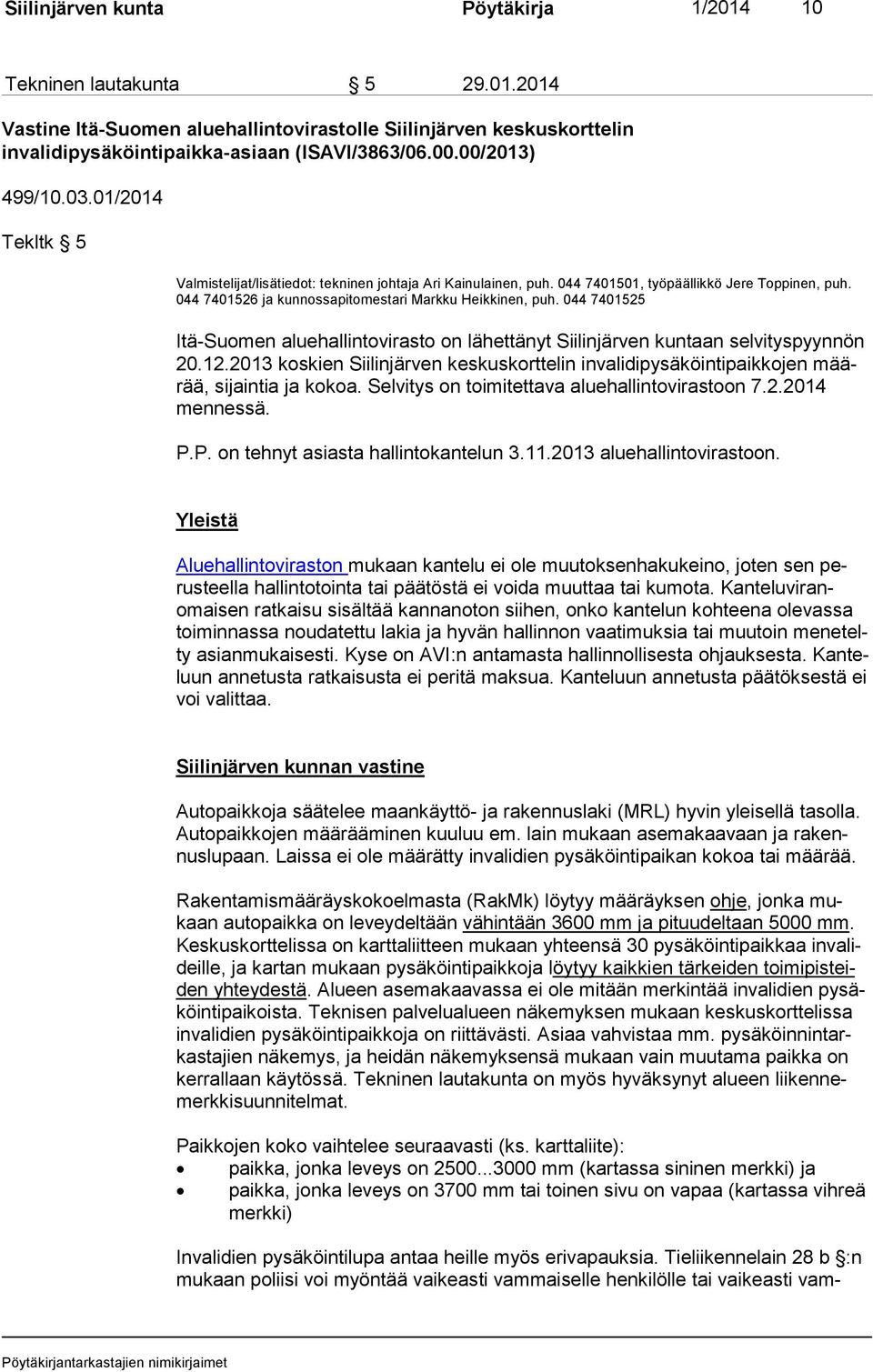 Siilinjärven kunta Pöytäkirja 1/2014 10

Tekninen lautakunta § 5 29.01.2014

Vastine Itä-Suomen aluehallintovirastolle Siilinjärven keskuskorttelin invalidipysäköintipaikka-asiaan (ISAVI/3863/06.00.00/2013)

499/10.03.01/2014

Tekltk § 5

Valmistelijat/lisätiedot: tekninen johtaja Ari Kainulainen, puh. 044 7401501, työpäällikkö Jere Toppinen, puh. 044 7401526 ja kunnossapitomestari Markku Heikkinen, puh. 044 7401525

Itä-Suomen aluehallintovirasto on lähettänyt Siilinjärven kuntaan selvityspyynnön 20.12.2013 koskien Siilinjärven keskuskorttelin invalidipysäköintipaikkojen määrää, sijaintia ja kokoa. Selvitys on toimitettava aluehallintovirastoon 7.2.2014 mennessä.

P.P. on tehnyt asiasta hallintokantelun 3.11.2013 aluehallintovirastoon.

Yleistä

Aluehallintoviraston mukaan kantelu ei ole muutoksenhakukeino, joten sen perusteella hallintotointa tai päätöstä ei voida muuttaa tai kumota. Kanteluviranomaisen ratkaisu sisältää kannanoton siihen, onko kantelun kohteena olevassa toiminnassa noudatettu lakia ja hyvän hallinnon vaatimuksia tai muutoin menetelty asianmukaisesti. Kyse on AVI:n antamasta hallinnollisesta ohjauksesta. Kanteluun annetusta ratkaisusta ei peritä maksua. Kanteluun annetusta päätöksestä ei voi valittaa.

Siilinjärven kunnan vastine

Autopaikkoja säätelee maankäyttö- ja rakennuslaki (MRL) hyvin yleisellä tasolla. Autopaikkojen määrääminen kuuluu em. lain mukaan asemakaavaan ja rakennuslupaan. Laissa ei ole määrätty invalidien pysäköintipaikan kokoa tai määrää.

Rakentamismääräyskokoelmasta (RakMk) löytyy määräyksen ohje, jonka mukaan autopaikka on leveydeltään vähintään 3600 mm ja pituudeltaan 5000 mm. Keskuskorttelissa on karttaliitteen mukaan yhteensä 30 pysäköintipaikkaa invalideille, ja kartan mukaan pysäköintipaikkoja löytyy kaikkien tärkeiden toimipisteiden yhteydestä. Alueen asemakaavassa ei ole mitään merkintää invalidien pysäköintipaikoista. Teknisen palvelualueen näkemyksen mukaan keskuskorttelissa invalidien pysäköintipaikkoja on riittävästi. Asiaa vahvistaa mm. pysäköinnintarkastajien näkemys, ja heidän näkemyksensä mukaan vain muutama paikka on kerrallaan käytössä. Tekninen lautakunta on myös hyväksynyt alueen liikennemerkkisuunnitelmat.

Paikkojen koko vaihtelee seuraavasti (ks. karttaliite):
• paikka, jonka leveys on 2500...3000 mm (kartassa sininen merkki) ja
• paikka, jonka leveys on 3700 mm tai toinen sivu on vapaa (kartassa vihreä merkki)

Invalidien pysäköintilupa antaa heille myös erivapauksia. Tieliikennelain 28 b §:n mukaan poliisi voi myöntää vaikeasti vammaiselle henkilölle tai vaikeasti vam-

Pöytäkirjantarkastajien nimikirjaimet